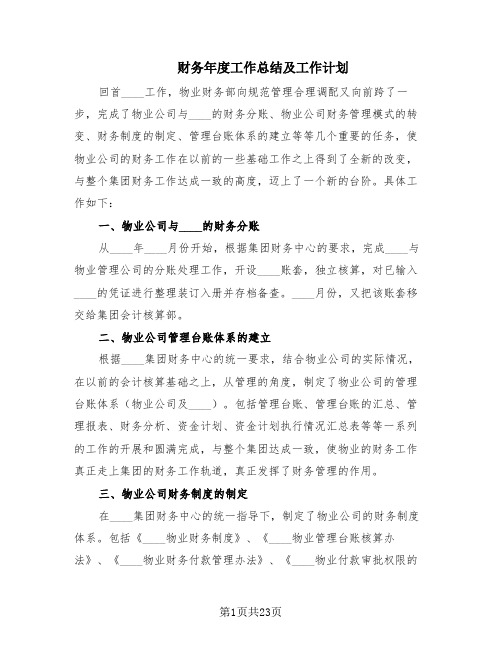 财务年度工作总结及工作计划

回首____工作，物业财务部向规范管理合理调配又向前跨了一步，完成了物业公司与____的财务分账、物业公司财务管理模式的转变、财务制度的制定、管理台账体系的建立等等几个重要的任务，使物业公司的财务工作在以前的一些基础工作之上得到了全新的改变，与整个集团财务工作达成一致的高度，迈上了一个新的台阶。具体工作如下：

一、物业公司与____的财务分账

从____年____月份开始，根据集团财务中心的要求，完成____与物业管理公司的分账处理工作，开设____账套，独立核算，对已输入____的凭证进行整理装订入册并存档备查。____月份，又把该账套移交给集团会计核算部。

二、物业公司管理台账体系的建立

根据____集团财务中心的统一要求，结合物业公司的实际情况，在以前的会计核算基础之上，从管理的角度，制定了物业公司的管理台账体系（物业公司及____）。包括管理台账、管理台账的汇总、管理报表、财务分析、资金计划、资金计划执行情况汇总表等等一系列的工作的开展和圆满完成，与整个集团达成一致，使物业的财务工作真正走上集团的财务工作轨道，真正发挥了财务管理的作用。

三、物业公司财务制度的制定

在____集团财务中心的统一指导下，制定了物业公司的财务制度体系。包括《____物业财务制度》、《____物业管理台账核算办法》、《____物业财务付款管理办法》、《____物业付款审批权限的

第1页共23页